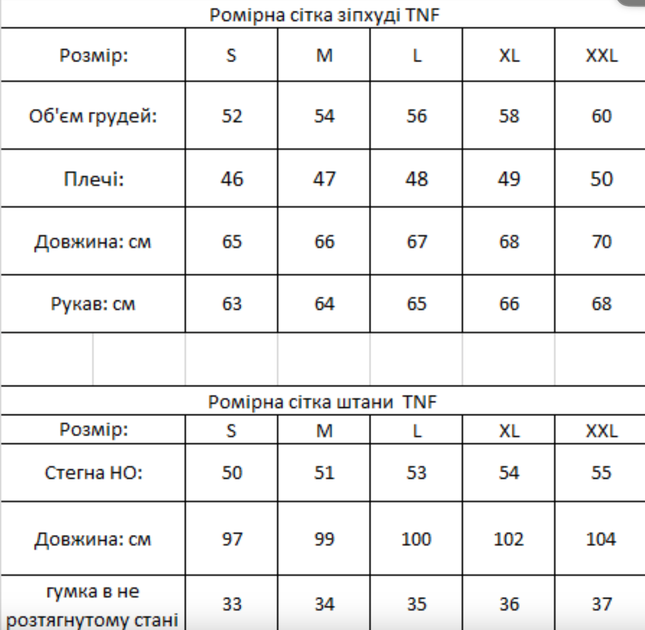 Ромірна сітка зіпхуді TNF

| Розмір: | S | M | L | XL | XXL |
|---|---|---|---|---|---|
| Об'єм грудей: | 52 | 54 | 56 | 58 | 60 |
| Плечі: | 46 | 47 | 48 | 49 | 50 |
| Довжина: см | 65 | 66 | 67 | 68 | 70 |
| Рукав: см | 63 | 64 | 65 | 66 | 68 |

Ромірна сітка штани TNF

| Розмір: | S | M | L | XL | XXL |
|---|---|---|---|---|---|
| Стегна НО: | 50 | 51 | 53 | 54 | 55 |
| Довжина: см | 97 | 99 | 100 | 102 | 104 |
| гумка в не розтягнутому стані | 33 | 34 | 35 | 36 | 37 |